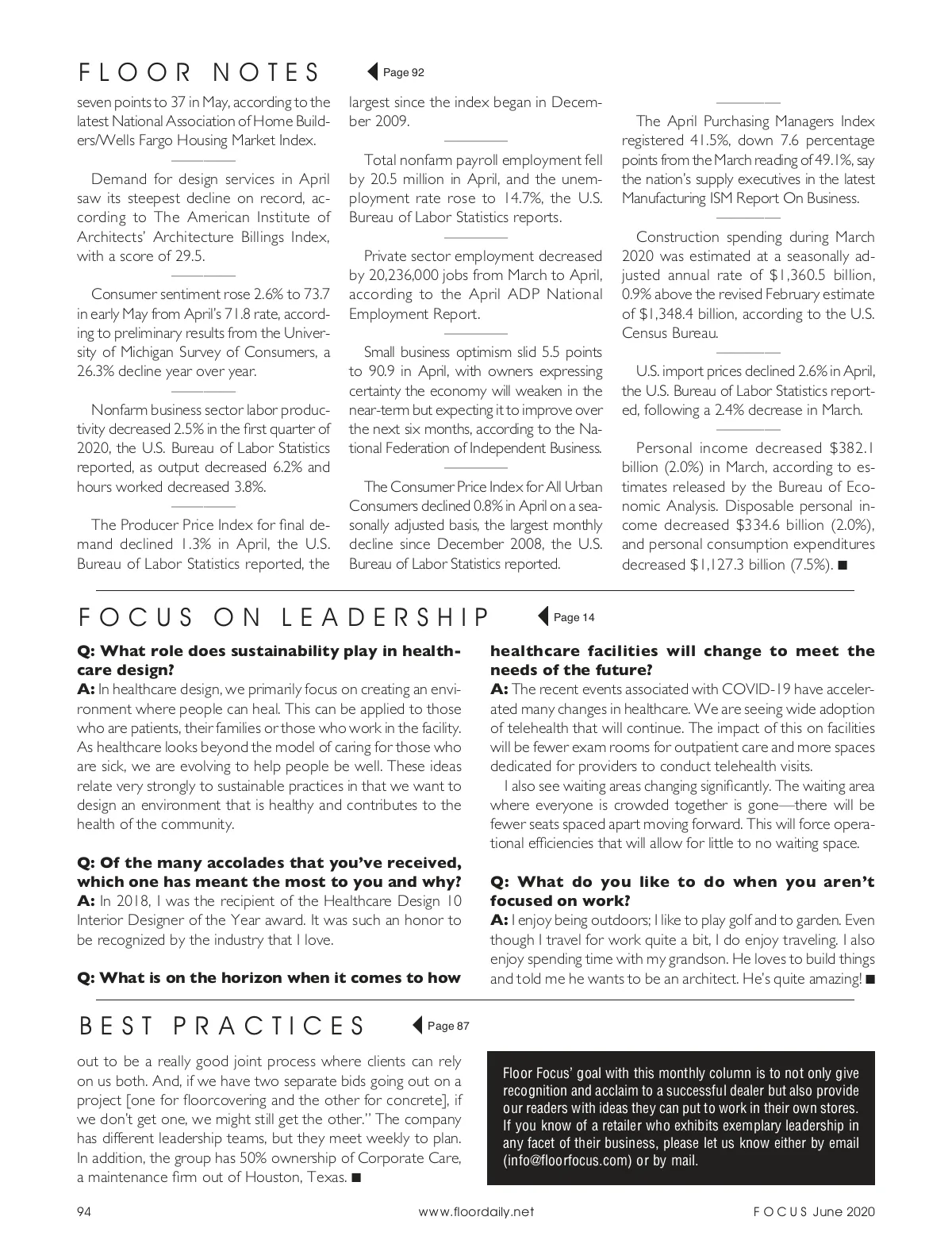 FLOOR NOTES Page 92

seven points to 37 in May, according to the latest National Association of Home Builders/Wells Fargo Housing Market Index.

Demand for design services in April saw its steepest decline on record, according to The American Institute of Architects' Architecture Billings Index, with a score of 29.5.

Consumer sentiment rose 2.6% to 73.7 in early May from April's 71.8 rate, according to preliminary results from the University of Michigan Survey of Consumers, a 26.3% decline year over year.

Nonfarm business sector labor productivity decreased 2.5% in the first quarter of 2020, the U.S. Bureau of Labor Statistics reported, as output decreased 6.2% and hours worked decreased 3.8%.

The Producer Price Index for final demand declined 1.3% in April, the U.S. Bureau of Labor Statistics reported, the largest since the index began in December 2009.

Total nonfarm payroll employment fell by 20.5 million in April, and the unemployment rate rose to 14.7%, the U.S. Bureau of Labor Statistics reports.

Private sector employment decreased by 20,236,000 jobs from March to April, according to the April ADP National Employment Report.

Small business optimism slid 5.5 points to 90.9 in April, with owners expressing certainty the economy will weaken in the near-term but expecting it to improve over the next six months, according to the National Federation of Independent Business.

The Consumer Price Index for All Urban Consumers declined 0.8% in April on a seasonally adjusted basis, the largest monthly decline since December 2008, the U.S. Bureau of Labor Statistics reported.

The April Purchasing Managers Index registered 41.5%, down 7.6 percentage points from the March reading of 49.1%, say the nation's supply executives in the latest Manufacturing ISM Report On Business.

Construction spending during March 2020 was estimated at a seasonally adjusted annual rate of $1,360.5 billion, 0.9% above the revised February estimate of $1,348.4 billion, according to the U.S. Census Bureau.

U.S. import prices declined 2.6% in April, the U.S. Bureau of Labor Statistics reported, following a 2.4% decrease in March.

Personal income decreased $382.1 billion (2.0%) in March, according to estimates released by the Bureau of Economic Analysis. Disposable personal income decreased $334.6 billion (2.0%), and personal consumption expenditures decreased $1,127.3 billion (7.5%). ■

FOCUS ON LEADERSHIP Page 14

Q: What role does sustainability play in healthcare design?
A: In healthcare design, we primarily focus on creating an environment where people can heal. This can be applied to those who are patients, their families or those who work in the facility. As healthcare looks beyond the model of caring for those who are sick, we are evolving to help people be well. These ideas relate very strongly to sustainable practices in that we want to design an environment that is healthy and contributes to the health of the community.

Q: Of the many accolades that you've received, which one has meant the most to you and why?
A: In 2018, I was the recipient of the Healthcare Design 10 Interior Designer of the Year award. It was such an honor to be recognized by the industry that I love.

Q: What is on the horizon when it comes to how healthcare facilities will change to meet the needs of the future?
A: The recent events associated with COVID-19 have accelerated many changes in healthcare. We are seeing wide adoption of telehealth that will continue. The impact of this on facilities will be fewer exam rooms for outpatient care and more spaces dedicated for providers to conduct telehealth visits.

I also see waiting areas changing significantly. The waiting area where everyone is crowded together is gone—there will be fewer seats spaced apart moving forward. This will force operational efficiencies that will allow for little to no waiting space.

Q: What do you like to do when you aren't focused on work?
A: I enjoy being outdoors; I like to play golf and to garden. Even though I travel for work quite a bit, I do enjoy traveling. I also enjoy spending time with my grandson. He loves to build things and told me he wants to be an architect. He's quite amazing! ■

BEST PRACTICES Page 87

out to be a really good joint process where clients can rely on us both. And, if we have two separate bids going out on a project [one for floorcovering and the other for concrete], if we don't get one, we might still get the other." The company has different leadership teams, but they meet weekly to plan. In addition, the group has 50% ownership of Corporate Care, a maintenance firm out of Houston, Texas. ■

Floor Focus' goal with this monthly column is to not only give recognition and acclaim to a successful dealer but also provide our readers with ideas they can put to work in their own stores. If you know of a retailer who exhibits exemplary leadership in any facet of their business, please let us know either by email (info@floorfocus.com) or by mail.

94 www.floordaily.net FOCUS June 2020